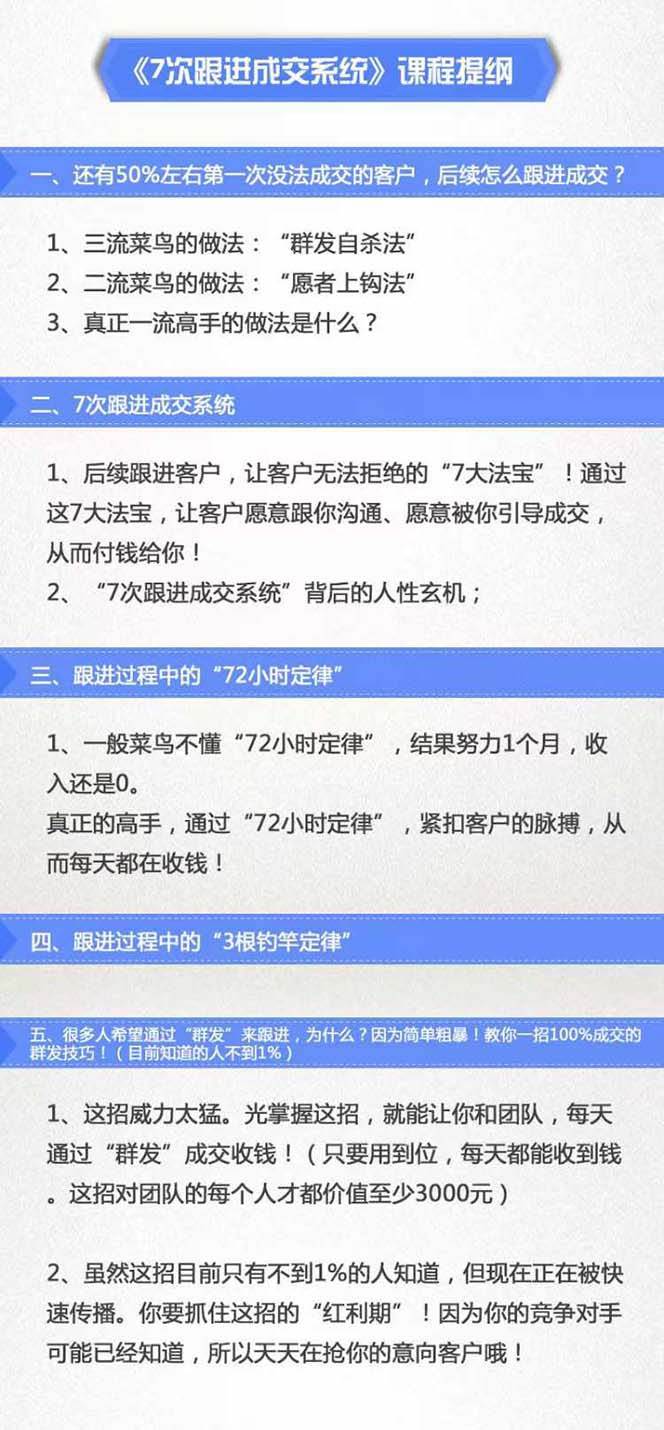 《7次跟进成交系统》课程提纲

一、还有50%左右第一次没法成交的客户，后续怎么跟进成交？

1、三流菜鸟的做法：“群发自杀法”
2、二流菜鸟的做法：“愿者上钩法”
3、真正一流高手的做法是什么？

二、7次跟进成交系统

1、后续跟进客户，让客户无法拒绝的“7大法宝”！通过这7大法宝，让客户愿意跟你沟通、愿意被你引导成交，从而付钱给你！
2、“7次跟进成交系统”背后的人性玄机；

三、跟进过程中的“72小时定律”

1、一般菜鸟不懂“72小时定律”，结果努力1个月，收入还是0。
真正的高手，通过“72小时定律”，紧扣客户的脉搏，从而每天都在收钱！

四、跟进过程中的“3根钓竿定律”

五、很多人希望通过“群发”来跟进，为什么？因为简单粗暴！教你一招100%成交的群发技巧！（目前知道的人不到1%）

1、这招威力太猛。光掌握这招，就能让你和团队，每天通过“群发”成交收钱！（只要用到位，每天都能收到钱。这招对团队的每个人才都价值至少3000元）

2、虽然这招目前只有不到1%的人知道，但现在正在被快速传播。你要抓住这招的“红利期”！因为你的竞争对手可能已经知道，所以天天在抢你的意向客户哦！